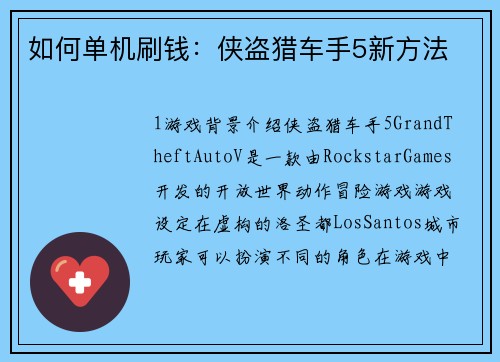 如何单机刷钱：侠盗猎车手5新方法

1游戏背景介绍侠盗猎车手5GrandTheftAutoV是一款由RockstarGames开发的开放世界动作冒险游戏游戏设定在虚构的洛圣都LosSantos城市玩家可以扮演不同的角色在游戏中